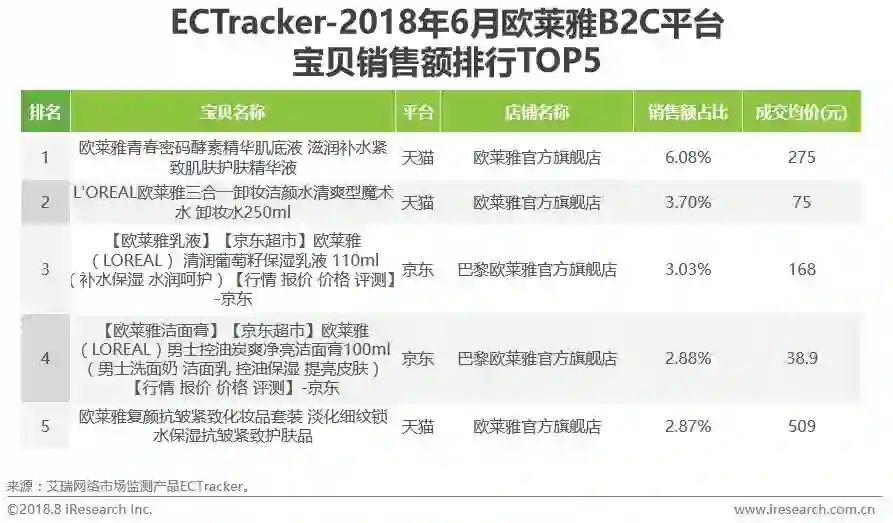 ECTracker-2018年6月欧莱雅B2C平台
宝贝销售额排行TOP5

| 排名 | 宝贝名称 | 平台 | 店铺名称 | 销售额占比 | 成交均价(元) |
|---|---|---|---|---|---|
| 1 | 欧莱雅青春密码酵素精华肌底液 滋润补水紧致肌肤护肤精华液 | 天猫 | 欧莱雅官方旗舰店 | 6.08% | 275 |
| 2 | L'OREAL欧莱雅三合一卸妆洁颜水清爽型魔术水 卸妆水250ml | 天猫 | 欧莱雅官方旗舰店 | 3.70% | 75 |
| 3 | 【欧莱雅乳液】【京东超市】欧莱雅(LOREAL)清润葡萄籽保湿乳液 110ml(补水保湿 水润呵护)【行情 报价 价格 评测】-京东 | 京东 | 巴黎欧莱雅官方旗舰店 | 3.03% | 168 |
| 4 | 【欧莱雅洁面膏】【京东超市】欧莱雅(LOREAL)男士控油炭爽净亮洁面膏100ml(男士洗面奶 洁面乳 控油保湿 提亮皮肤)【行情 报价 价格 评测】-京东 | 京东 | 巴黎欧莱雅官方旗舰店 | 2.88% | 38.9 |
| 5 | 欧莱雅复颜抗皱紧致化妆品套装 淡化细纹锁水保湿抗皱紧致护肤品 | 天猫 | 欧莱雅官方旗舰店 | 2.87% | 509 |

来源：艾瑞网络市场监测产品ECTracker。

©2018.8 iResearch Inc.
www.iresearch.com.cn